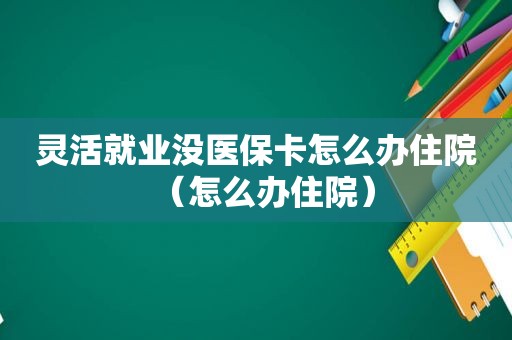 灵活就业没医保卡怎么办住院（怎么办住院）